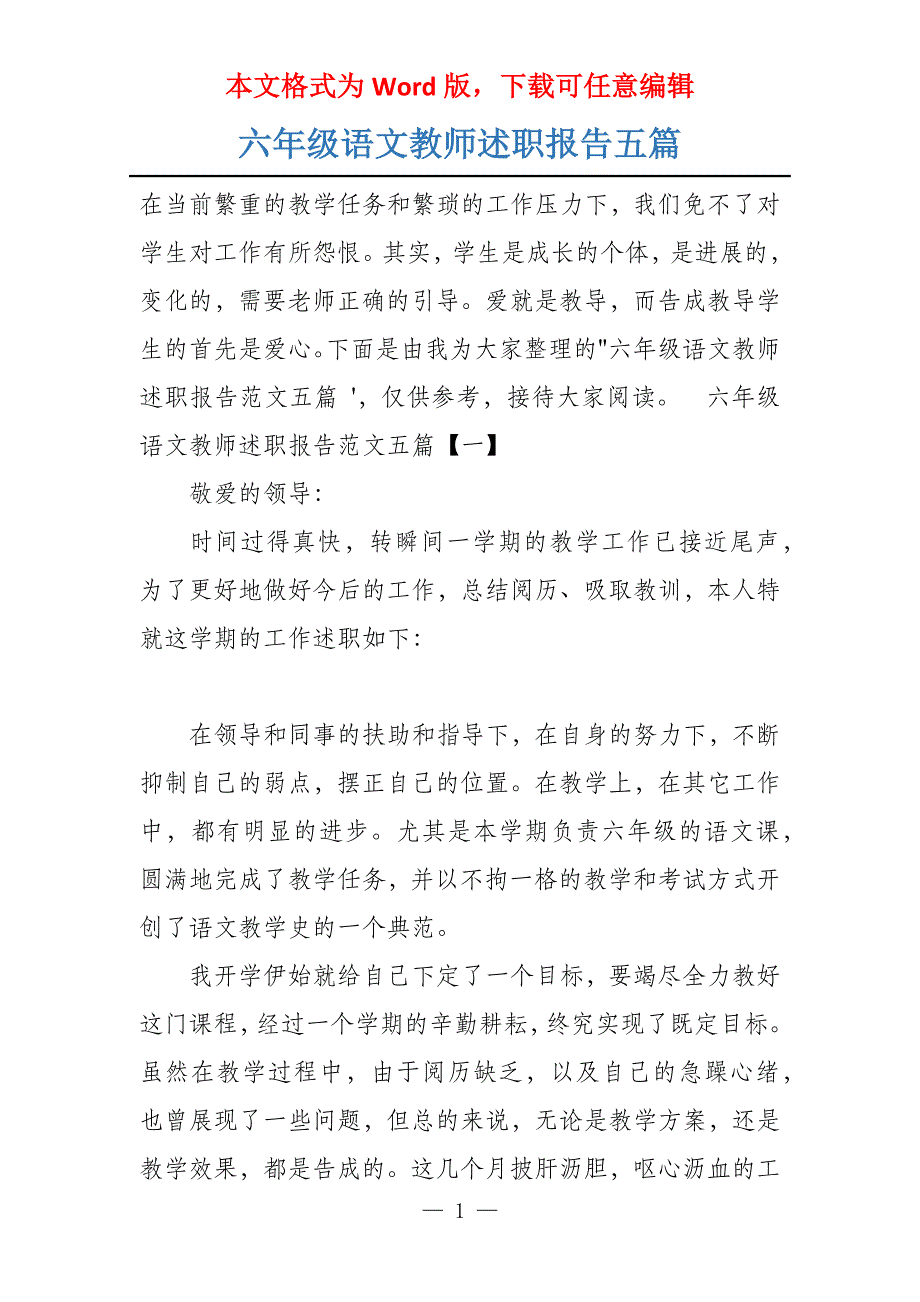 本文格式为 Word 版，下载可任意编辑

六年级语文教师述职报告五篇

在当前繁重的教学任务和繁琐的工作压力下，我们免不了对学生对工作有所怨恨。其实，学生是成长的个体，是进展的，变化的，需要老师正确的引导。爱就是教导，而告成教导学生的首先是爱心。下面是由我为大家整理的"六年级语文教师述职报告范文五篇 '，仅供参考，接待大家阅读。 六年级语文教师述职报告范文五篇【一】

敬爱的领导：

时间过得真快，转瞬间一学期的教学工作已接近尾声，为了更好地做好今后的工作，总结阅历、吸取教训，本人特就这学期的工作述职如下：

在领导和同事的扶助和指导下，在自身的努力下，不断抑制自己的弱点，摆正自己的位置。在教学上，在其它工作中，都有明显的进步。尤其是本学期负责六年级的语文课，圆满地完成了教学任务，并以不拘一格的教学和考试方式开创了语文教学史的一个典范。

我开学伊始就给自己下定了一个目标，要竭尽全力教好这门课程，经过一个学期的辛勤耕耘，终究实现了既定目标。虽然在教学过程中，由于阅历缺乏，以及自己的急躁心绪，也曾展现了一些问题，但总的来说，无论是教学方案，还是教学效果，都是告成的。这几个月披肝沥胆，呕心沥血的工

— 1 —